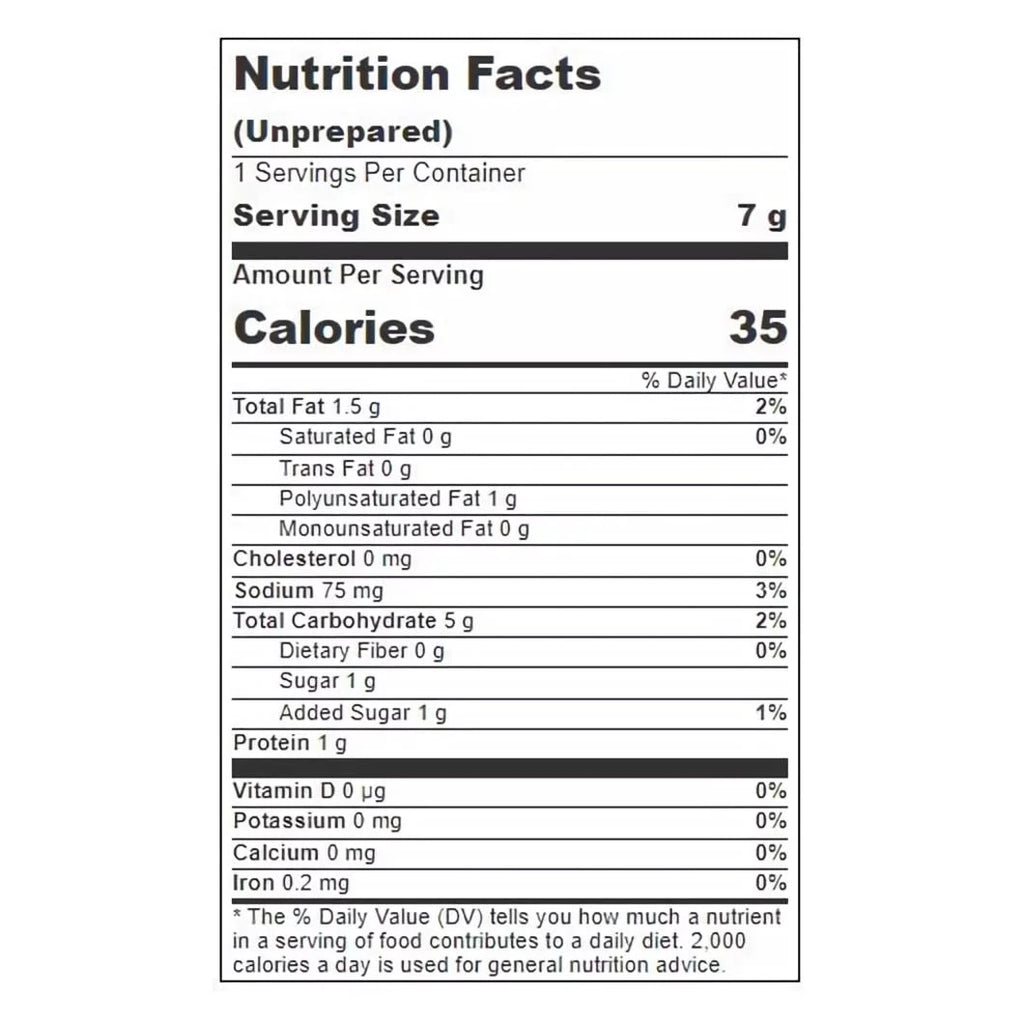 Nutrition Facts
(Unprepared)
1 Servings Per Container
Serving Size 7 g

Amount Per Serving
Calories 35

| | % Daily Value* |
|---|---|
| Total Fat 1.5 g | 2% |
| Saturated Fat 0 g | 0% |
| Trans Fat 0 g | |
| Polyunsaturated Fat 1 g | |
| Monounsaturated Fat 0 g | |
| Cholesterol 0 mg | 0% |
| Sodium 75 mg | 3% |
| Total Carbohydrate 5 g | 2% |
| Dietary Fiber 0 g | 0% |
| Sugar 1 g | |
| Added Sugar 1 g | 1% |
| Protein 1 g | |
| Vitamin D 0 μg | 0% |
| Potassium 0 mg | 0% |
| Calcium 0 mg | 0% |
| Iron 0.2 mg | 0% |

* The % Daily Value (DV) tells you how much a nutrient in a serving of food contributes to a daily diet. 2,000 calories a day is used for general nutrition advice.